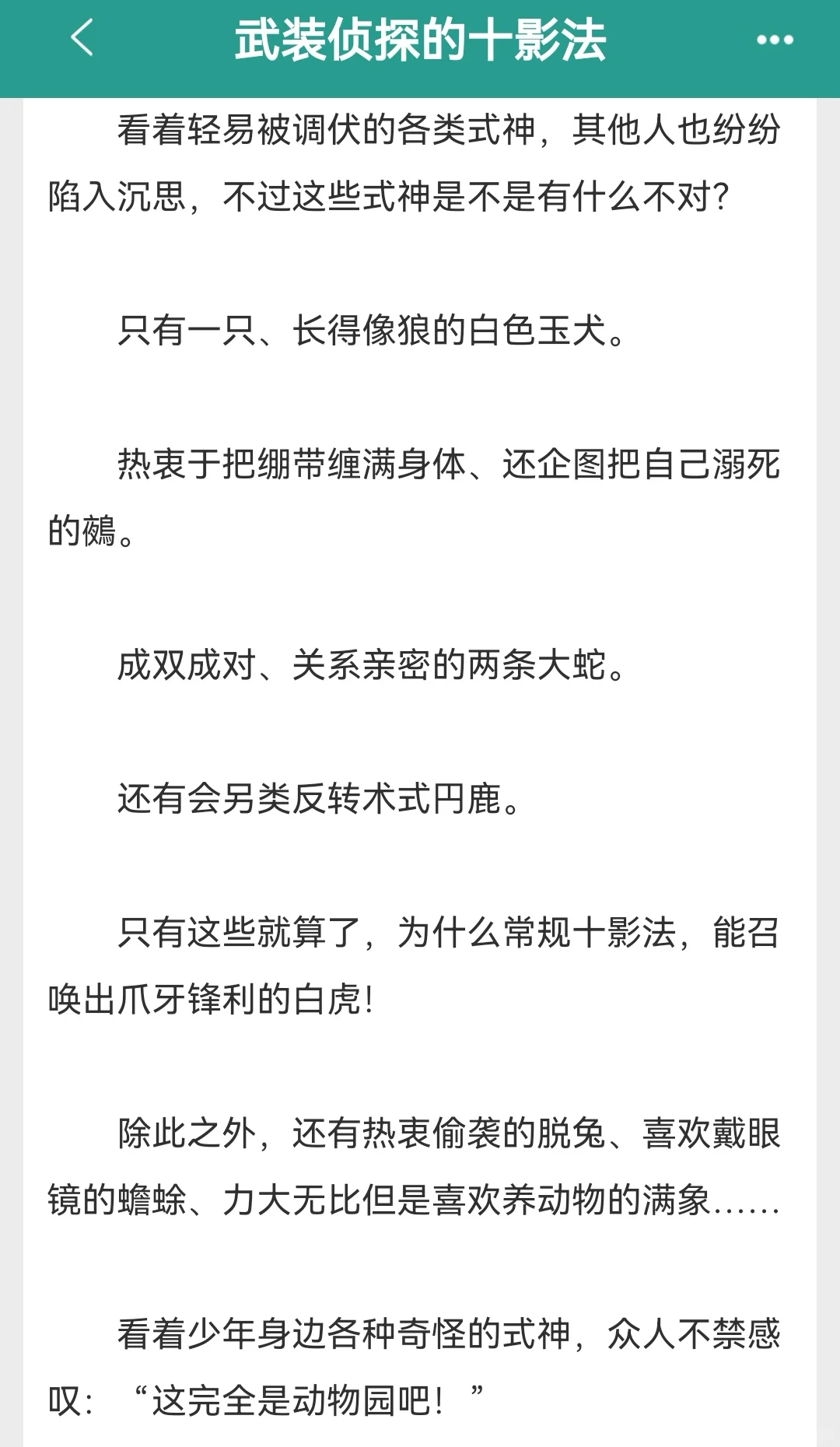 武装侦探的十影法

看着轻易被调伏的各类式神，其他人也纷纷陷入沉思，不过这些式神是不是有什么不对？

只有一只、长得像狼的白色玉犬。

热衷于把绷带缠满身体、还企图把自己溺死的鵺。

成双成对、关系亲密的两条大蛇。

还有会另类反转术式円鹿。

只有这些就算了，为什么常规十影法，能召唤出爪牙锋利的白虎！

除此之外，还有热衷偷袭的脱兔、喜欢戴眼镜的蟾蜍、力大无比但是喜欢养动物的满象……

看着少年身边各种奇怪的式神，众人不禁感叹：“这完全是动物园吧！”